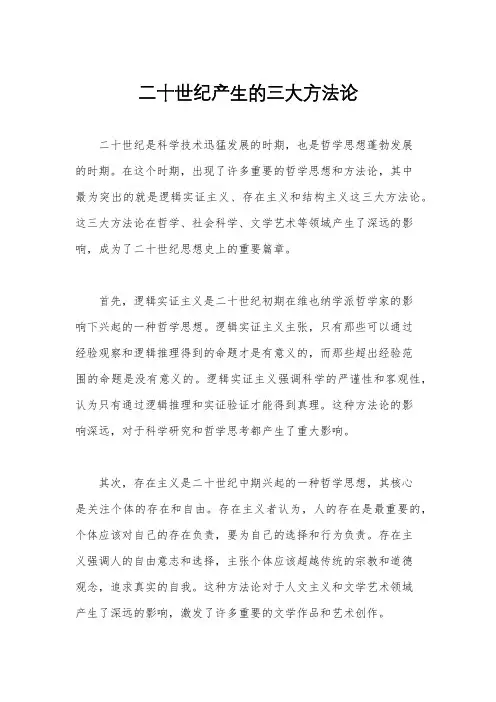 二十世纪产生的三大方法论

二十世纪是科学技术迅猛发展的时期，也是哲学思想蓬勃发展的时期。在这个时期，出现了许多重要的哲学思想和方法论，其中最为突出的就是逻辑实证主义、存在主义和结构主义这三大方法论。这三大方法论在哲学、社会科学、文学艺术等领域产生了深远的影响，成为了二十世纪思想史上的重要篇章。

首先，逻辑实证主义是二十世纪初期在维也纳学派哲学家的影响下兴起的一种哲学思想。逻辑实证主义主张，只有那些可以通过经验观察和逻辑推理得到的命题才是有意义的，而那些超出经验范围的命题是没有意义的。逻辑实证主义强调科学的严谨性和客观性，认为只有通过逻辑推理和实证验证才能得到真理。这种方法论的影响深远，对于科学研究和哲学思考都产生了重大影响。

其次，存在主义是二十世纪中期兴起的一种哲学思想，其核心是关注个体的存在和自由。存在主义者认为，人的存在是最重要的，个体应该对自己的存在负责，要为自己的选择和行为负责。存在主义强调人的自由意志和选择，主张个体应该超越传统的宗教和道德观念，追求真实的自我。这种方法论对于人文主义和文学艺术领域产生了深远的影响，激发了许多重要的文学作品和艺术创作。